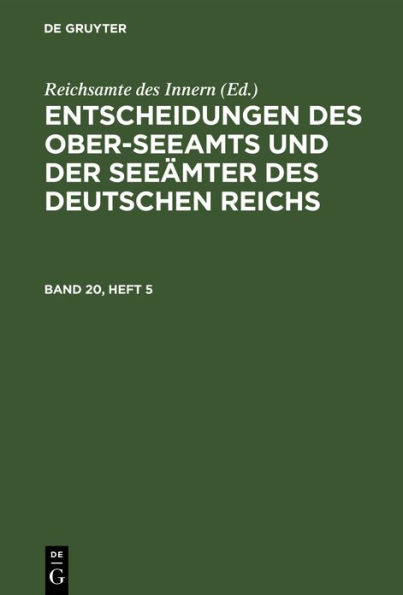 DE GRUYTER

Reichsamte des Innern (Ed.)

ENTSCHEIDUNGEN DES OBER-SEEAMTS UND DER SEEÄMTER DES DEUTSCHEN REICHS

BAND 20, HEFT 5

DE
G